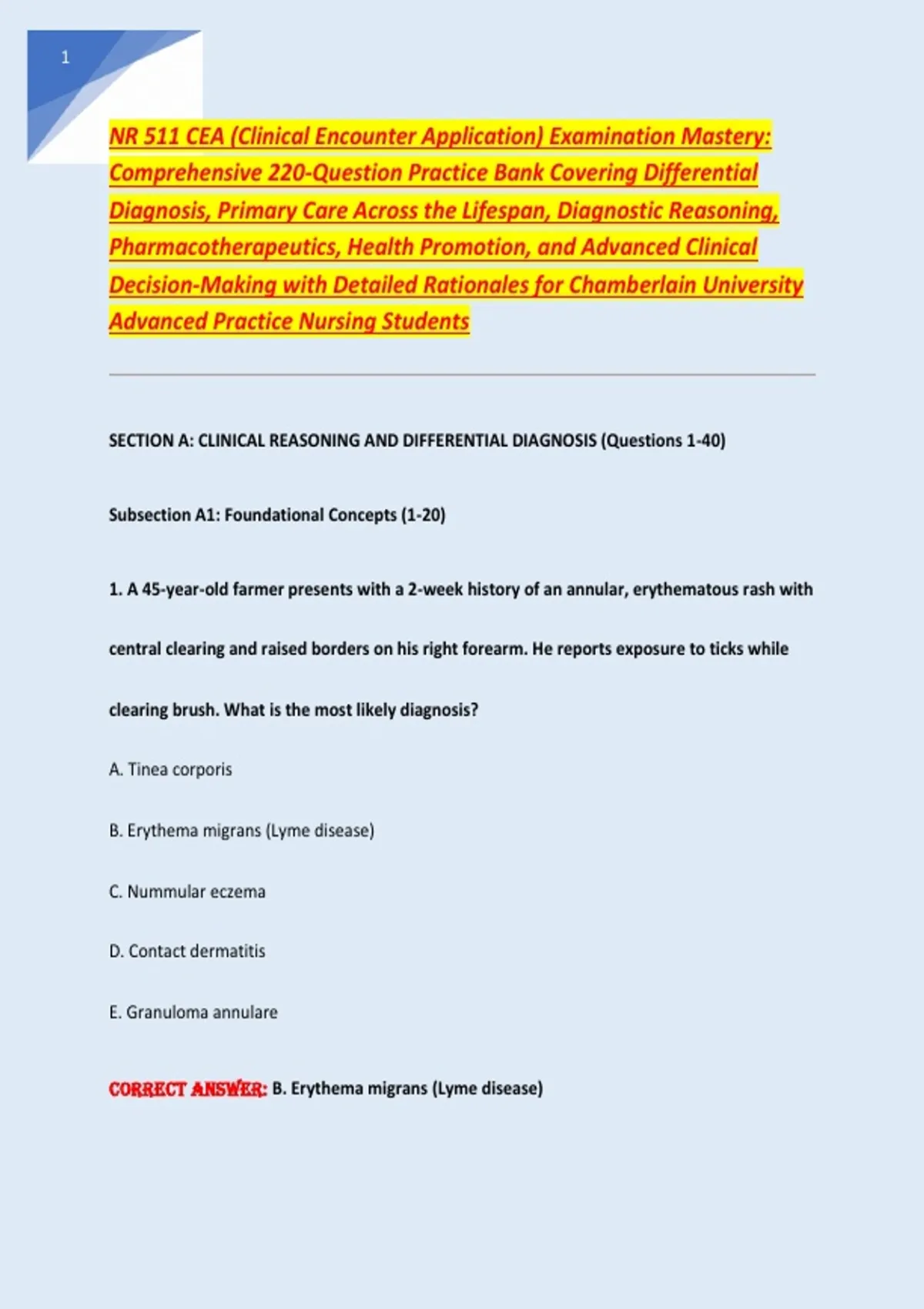 1

NR 511 CEA (Clinical Encounter Application) Examination Mastery: Comprehensive 220-Question Practice Bank Covering Differential Diagnosis, Primary Care Across the Lifespan, Diagnostic Reasoning, Pharmacotherapeutics, Health Promotion, and Advanced Clinical Decision-Making with Detailed Rationales for Chamberlain University Advanced Practice Nursing Students

SECTION A: CLINICAL REASONING AND DIFFERENTIAL DIAGNOSIS (Questions 1-40)

Subsection A1: Foundational Concepts (1-20)

1. A 45-year-old farmer presents with a 2-week history of an annular, erythematous rash with central clearing and raised borders on his right forearm. He reports exposure to ticks while clearing brush. What is the most likely diagnosis?

A. Tinea corporis

B. Erythema migrans (Lyme disease)

C. Nummular eczema

D. Contact dermatitis

E. Granuloma annulare

CORRECT ANSWER: B. Erythema migrans (Lyme disease)